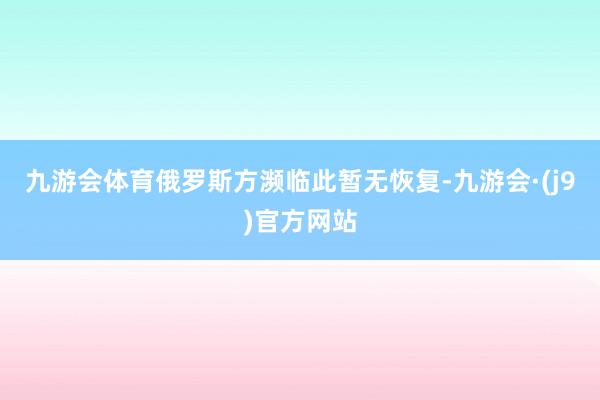 九游会体育俄罗斯方濒临此暂无恢复-九游会·(j9)官方网站